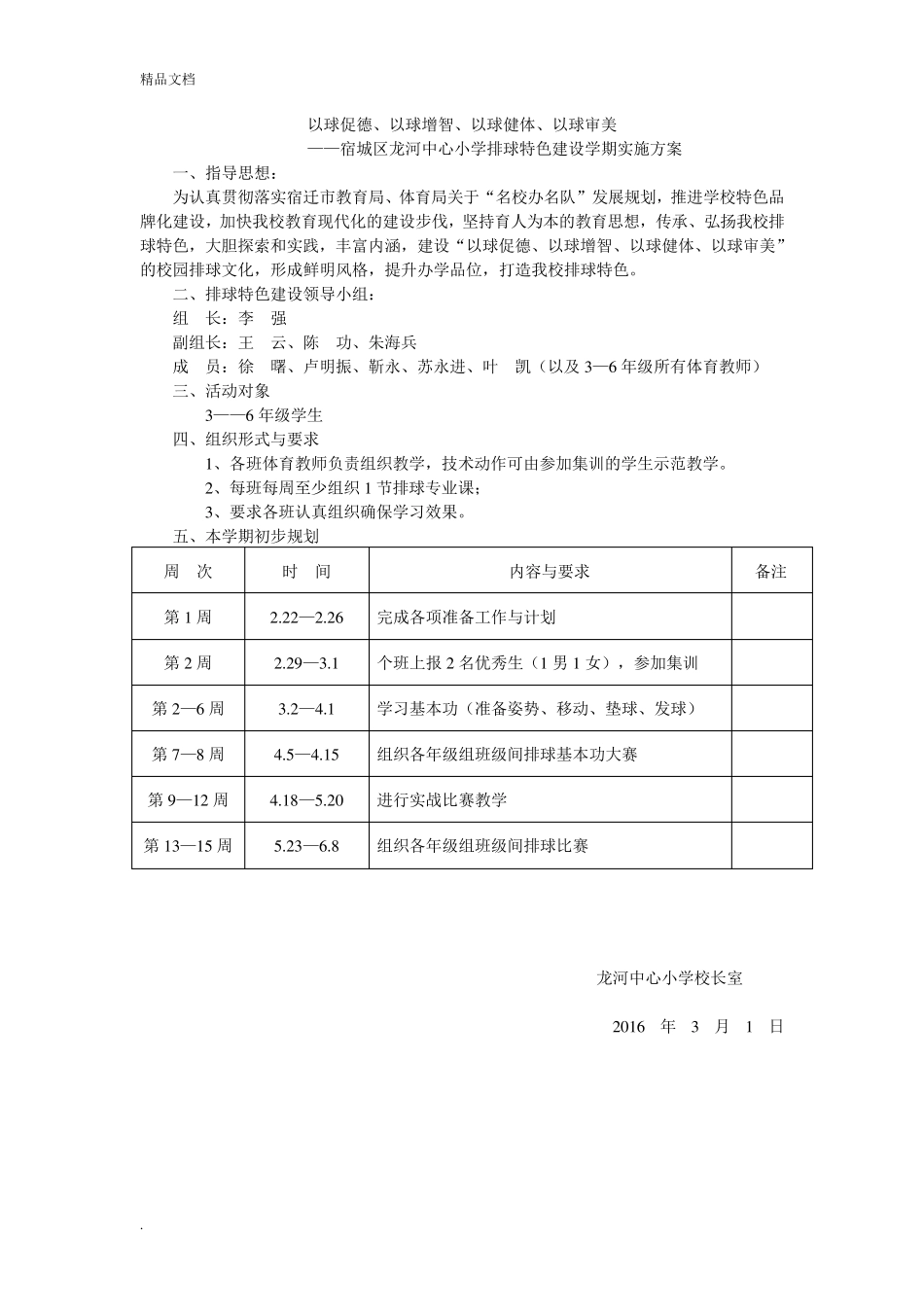 精品文档

以球促德、以球增智、以球健体、以球审美
——宿城区龙河中心小学排球特色建设学期实施方案

一、指导思想：

为认真贯彻落实宿迁市教育局、体育局关于“名校办名队”发展规划，推进学校特色品牌化建设，加快我校教育现代化的建设步伐，坚持育人为本的教育思想，传承、弘扬我校排球特色，大胆探索和实践，丰富内涵，建设“以球促德、以球增智、以球健体、以球审美”的校园排球文化，形成鲜明风格，提升办学品位，打造我校排球特色。

二、排球特色建设领导小组：

组 长：李 强

副组长：王 云、陈 功、朱海兵

成 员：徐 曙、卢明振、靳永、苏永进、叶 凯（以及 3—6 年级所有体育教师）

三、活动对象

3——6 年级学生

四、组织形式与要求

1、各班体育教师负责组织教学，技术动作可由参加集训的学生示范教学。

2、每班每周至少组织 1 节排球专业课；

3、要求各班认真组织确保学习效果。

五、本学期初步规划

| 周 次 | 时 间 | 内容与要求 | 备注 |
|---|---|---|---|
| 第 1 周 | 2.22—2.26 | 完成各项准备工作与计划 | |
| 第 2 周 | 2.29—3.1 | 个班上报 2 名优秀生（1 男 1 女），参加集训 | |
| 第 2—6 周 | 3.2—4.1 | 学习基本功（准备姿势、移动、垫球、发球） | |
| 第 7—8 周 | 4.5—4.15 | 组织各年级组班级间排球基本功大赛 | |
| 第 9—12 周 | 4.18—5.20 | 进行实战比赛教学 | |
| 第 13—15 周 | 5.23—6.8 | 组织各年级组班级间排球比赛 | |

龙河中心小学校长室

2016 年 3 月 1 日

.